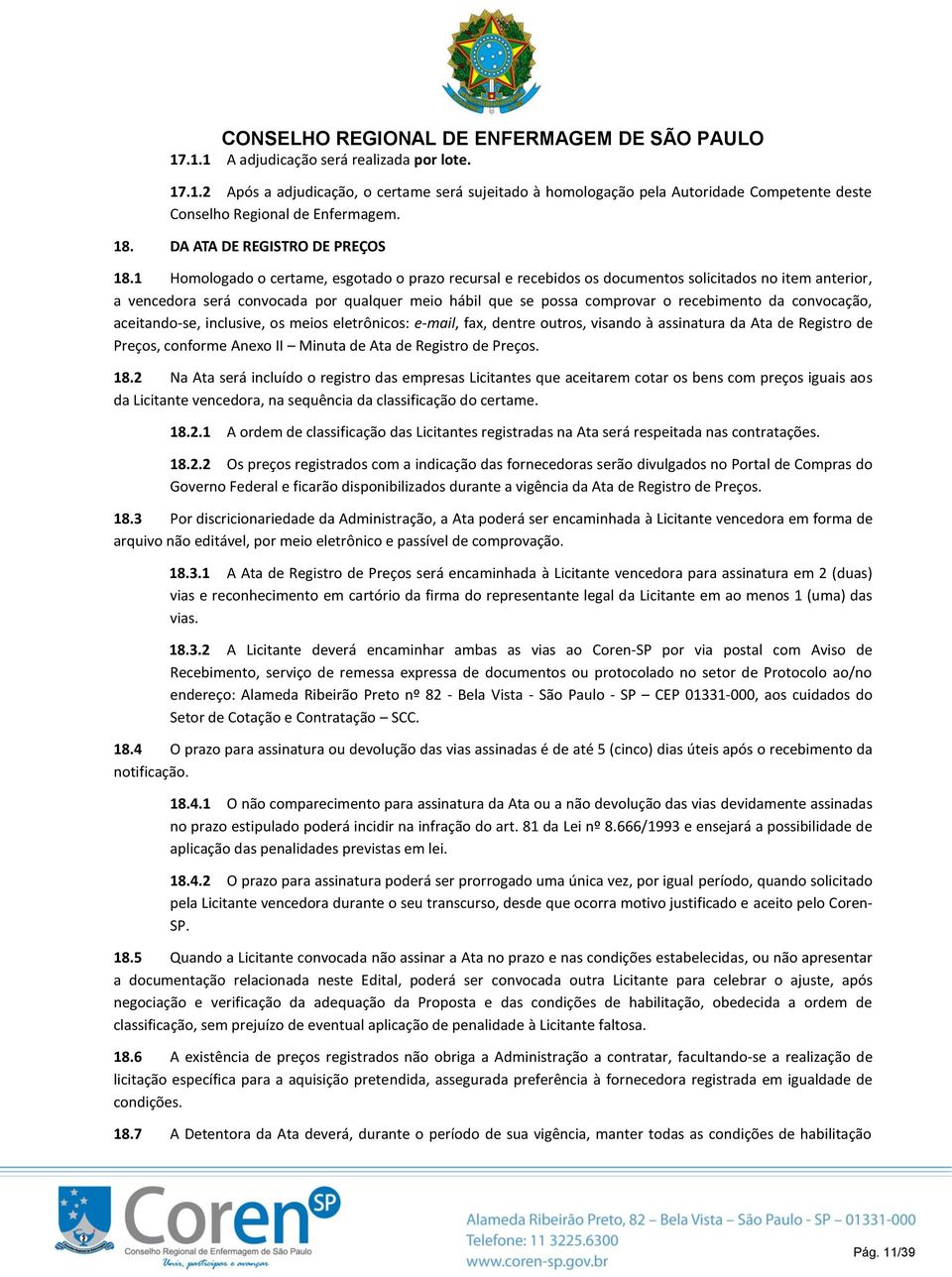 CONSELHO REGIONAL DE ENFERMAGEM DE SÃO PAULO

17.1.1 A adjudicação será realizada por lote.

17.1.2 Após a adjudicação, o certame será sujeitado à homologação pela Autoridade Competente deste Conselho Regional de Enfermagem.

18. DA ATA DE REGISTRO DE PREÇOS

18.1 Homologado o certame, esgotado o prazo recursal e recebidos os documentos solicitados no item anterior, a vencedora será convocada por qualquer meio hábil que se possa comprovar o recebimento da convocação, aceitando-se, inclusive, os meios eletrônicos: e-mail, fax, dentre outros, visando à assinatura da Ata de Registro de Preços, conforme Anexo II – Minuta de Ata de Registro de Preços.

18.2 Na Ata será incluído o registro das empresas Licitantes que aceitarem cotar os bens com preços iguais aos da Licitante vencedora, na sequência da classificação do certame.

18.2.1 A ordem de classificação das Licitantes registradas na Ata será respeitada nas contratações.

18.2.2 Os preços registrados com a indicação das fornecedoras serão divulgados no Portal de Compras do Governo Federal e ficarão disponibilizados durante a vigência da Ata de Registro de Preços.

18.3 Por discricionariedade da Administração, a Ata poderá ser encaminhada à Licitante vencedora em forma de arquivo não editável, por meio eletrônico e passível de comprovação.

18.3.1 A Ata de Registro de Preços será encaminhada à Licitante vencedora para assinatura em 2 (duas) vias e reconhecimento em cartório da firma do representante legal da Licitante em ao menos 1 (uma) das vias.

18.3.2 A Licitante deverá encaminhar ambas as vias ao Coren-SP por via postal com Aviso de Recebimento, serviço de remessa expressa de documentos ou protocolado no setor de Protocolo ao/no endereço: Alameda Ribeirão Preto nº 82 - Bela Vista - São Paulo - SP – CEP 01331-000, aos cuidados do Setor de Cotação e Contratação – SCC.

18.4 O prazo para assinatura ou devolução das vias assinadas é de até 5 (cinco) dias úteis após o recebimento da notificação.

18.4.1 O não comparecimento para assinatura da Ata ou a não devolução das vias devidamente assinadas no prazo estipulado poderá incidir na infração do art. 81 da Lei nº 8.666/1993 e ensejará a possibilidade de aplicação das penalidades previstas em lei.

18.4.2 O prazo para assinatura poderá ser prorrogado uma única vez, por igual período, quando solicitado pela Licitante vencedora durante o seu transcurso, desde que ocorra motivo justificado e aceito pelo Coren-SP.

18.5 Quando a Licitante convocada não assinar a Ata no prazo e nas condições estabelecidas, ou não apresentar a documentação relacionada neste Edital, poderá ser convocada outra Licitante para celebrar o ajuste, após negociação e verificação da adequação da Proposta e das condições de habilitação, obedecida a ordem de classificação, sem prejuízo de eventual aplicação de penalidade à Licitante faltosa.

18.6 A existência de preços registrados não obriga a Administração a contratar, facultando-se a realização de licitação específica para a aquisição pretendida, assegurada preferência à fornecedora registrada em igualdade de condições.

18.7 A Detentora da Ata deverá, durante o período de sua vigência, manter todas as condições de habilitação

Coren SP
Conselho Regional de Enfermagem de São Paulo
Unir, participar e avançar

Alameda Ribeirão Preto, 82 – Bela Vista – São Paulo - SP – 01331-000
Telefone: 11 3225.6300
www.coren-sp.gov.br

Pág. 11/39